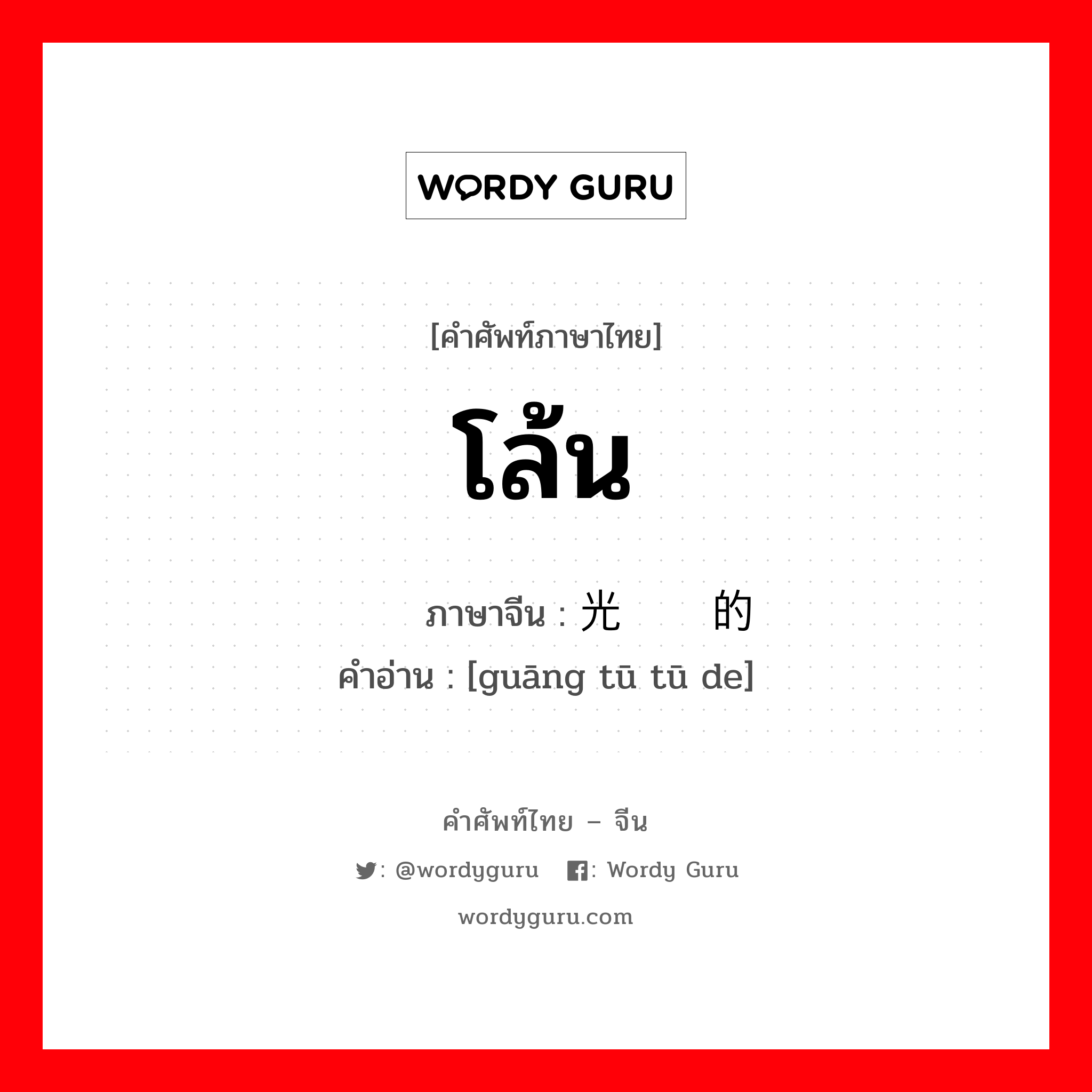 WORDY GURU

[คำศัพท์ภาษาไทย]

โล้น

ภาษาจีน : 光 的
คำอ่าน : [guāng tū tū de]

คำศัพท์ไทย – จีน

: @wordyguru : Wordy Guru

wordyguru.com